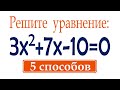 Решите уравнение:

$3x^2+7x-10=0$

5 способов